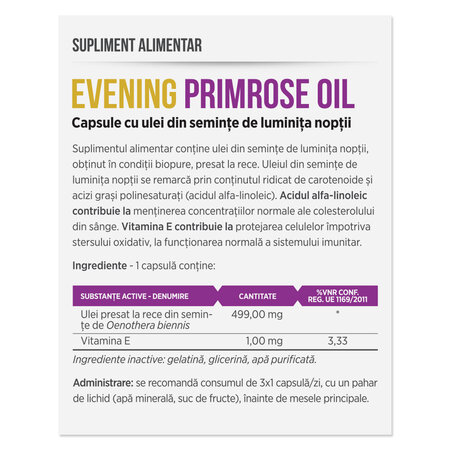 SUPLIMENT ALIMENTAR

EVENING PRIMROSE OIL

Capsule cu ulei din semințe de luminița nopții

Suplimentul alimentar conține ulei din semințe de luminița nopții, obținut în condiții biopure, presat la rece. Uleiul din semințe de luminița nopții se remarcă prin conținutul ridicat de carotenoide și acizi grași polinesaturați (acidul alfa-linoleic). Acidul alfa-linoleic contribuie la menținerea concentrațiilor normale ale colesterolului din sânge. Vitamina E contribuie la protejarea celulelor împotriva stersului oxidativ, la funcționarea normală a sistemului imunitar.

Ingrediente - 1 capsulă conține:

| SUBSTANȚE ACTIVE - DENUMIRE | CANTITATE | %VNR CONF. REG. UE 1169/2011 |
|---|---|---|
| Ulei presat la rece din semințe de Oenothera biennis | 499,00 mg | * |
| Vitamina E | 1,00 mg | 3,33 |

Ingrediente inactive: gelatină, glicerină, apă purificată.

Administrare: se recomandă consumul de 3x1 capsulă/zi, cu un pahar de lichid (apă minerală, suc de fructe), înainte de mesele principale.